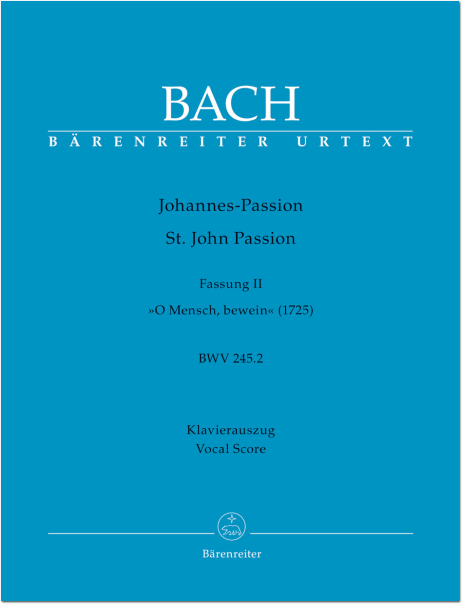 BACH

BÄRENREITER URTEXT

Johannes-Passion

St. John Passion

Fassung II

»O Mensch, bewein« (1725)

BWV 245.2

Klavierauszug
Vocal Score

Bärenreiter